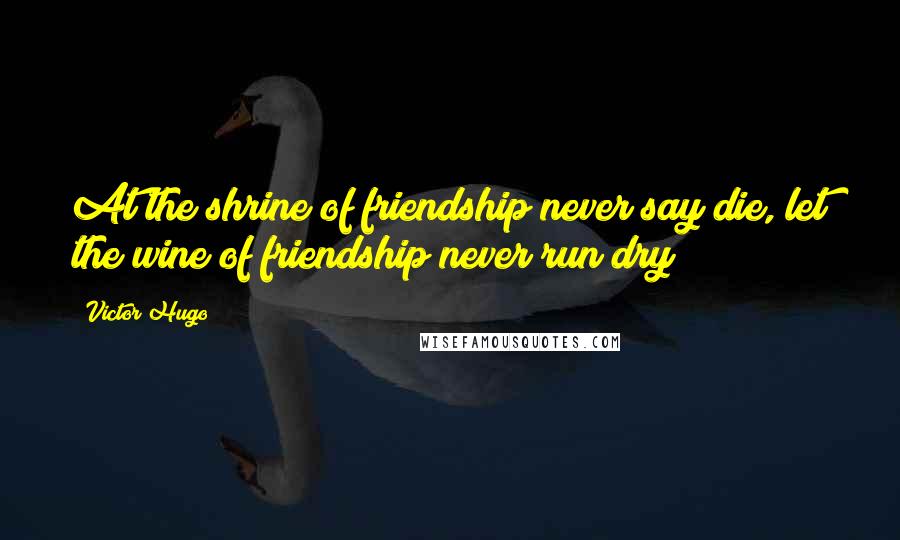 At the shrine of friendship never say die, let the wine of friendship never run dry

Victor Hugo

WISEFAMOUSQUOTES.COM